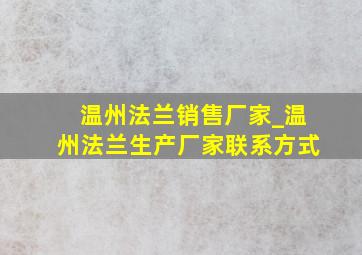 温州法兰销售厂家_温州法兰生产厂家联系方式